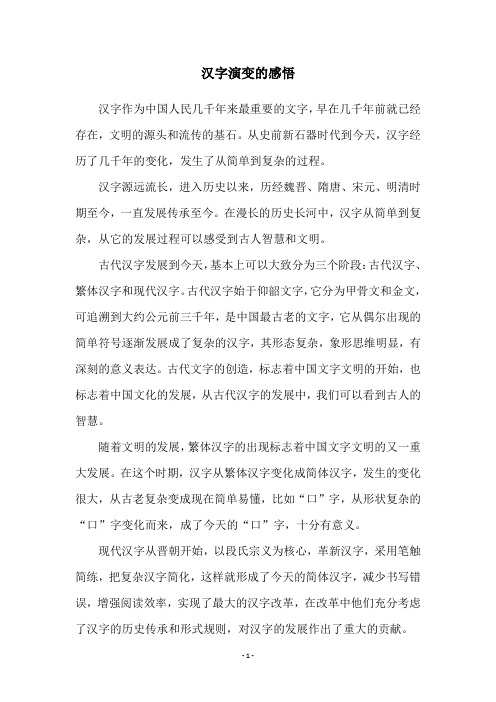 汉字演变的感悟

汉字作为中国人民几千年来最重要的文字，早在几千年前就已经存在，文明的源头和流传的基石。从史前新石器时代到今天，汉字经历了几千年的变化，发生了从简单到复杂的过程。

汉字源远流长，进入历史以来，历经魏晋、隋唐、宋元、明清时期至今，一直发展传承至今。在漫长的历史长河中，汉字从简单到复杂，从它的发展过程可以感受到古人智慧和文明。

古代汉字发展到今天，基本上可以大致分为三个阶段：古代汉字、繁体汉字和现代汉字。古代汉字始于仰韶文字，它分为甲骨文和金文，可追溯到大约公元前三千年，是中国最古老的文字，它从偶尔出现的简单符号逐渐发展成了复杂的汉字，其形态复杂，象形思维明显，有深刻的意义表达。古代文字的创造，标志着中国文字文明的开始，也标志着中国文化的发展，从古代汉字的发展中，我们可以看到古人的智慧。

随着文明的发展，繁体汉字的出现标志着中国文字文明的又一重大发展。在这个时期，汉字从繁体汉字变化成简体汉字，发生的变化很大，从古老复杂变成现在简单易懂，比如“口”字，从形状复杂的“口”字变化而来，成了今天的“口”字，十分有意义。

现代汉字从晋朝开始，以段氏宗义为核心，革新汉字，采用笔触简练，把复杂汉字简化，这样就形成了今天的简体汉字，减少书写错误，增强阅读效率，实现了最大的汉字改革，在改革中他们充分考虑了汉字的历史传承和形式规则，对汉字的发展作出了重大的贡献。

- 1 -